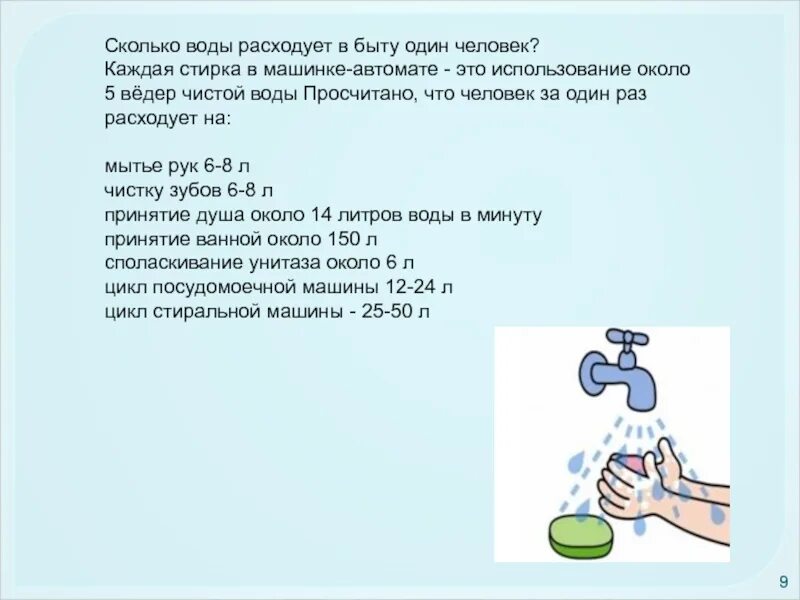 Сколько воды расходует в быту один человек?
Каждая стирка в машинке-автомате - это использование около 5 вёдер чистой воды Просчитано, что человек за один раз расходует на:

мытье рук 6-8 л
чистку зубов 6-8 л
принятие душа около 14 литров воды в минуту
принятие ванной около 150 л
споласкивание унитаза около 6 л
цикл посудомоечной машины 12-24 л
цикл стиральной машины - 25-50 л

9